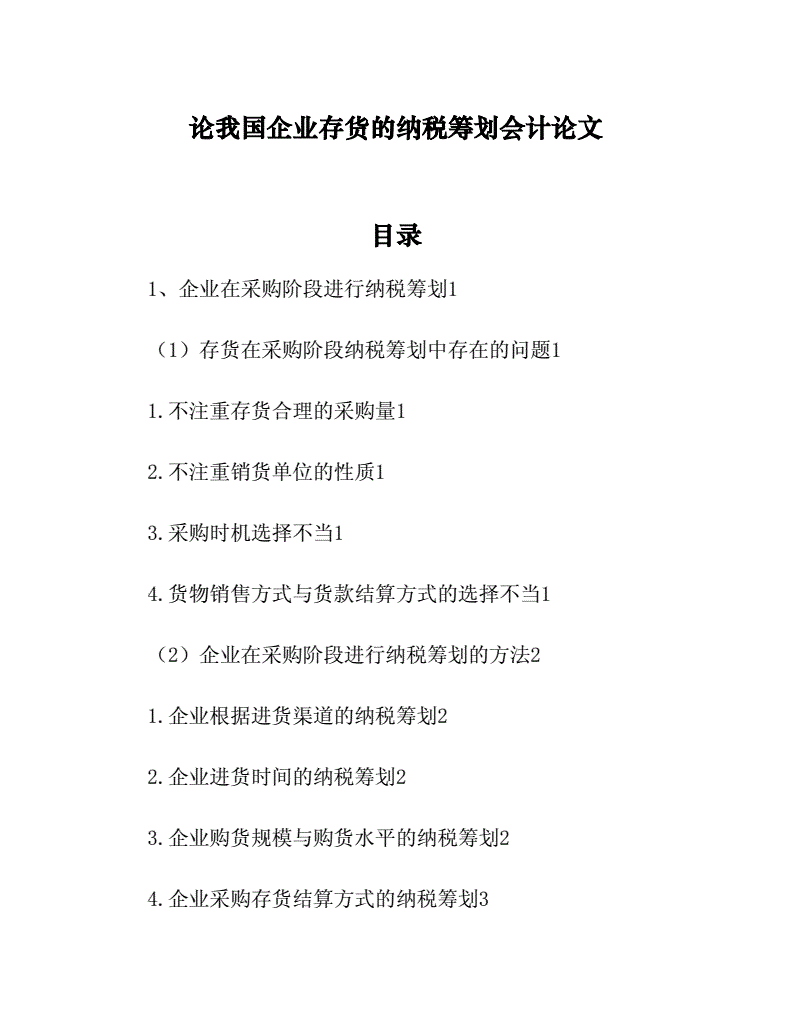 论我国企业存货的纳税筹划会计论文

目录

1、企业在采购阶段进行纳税筹划1

（1）存货在采购阶段纳税筹划中存在的问题1

1.不注重存货合理的采购量1

2.不注重销货单位的性质1

3.采购时机选择不当1

4.货物销售方式与货款结算方式的选择不当1

（2）企业在采购阶段进行纳税筹划的方法2

1.企业根据进货渠道的纳税筹划2

2.企业进货时间的纳税筹划2

3.企业购货规模与购货水平的纳税筹划2

4.企业采购存货结算方式的纳税筹划3